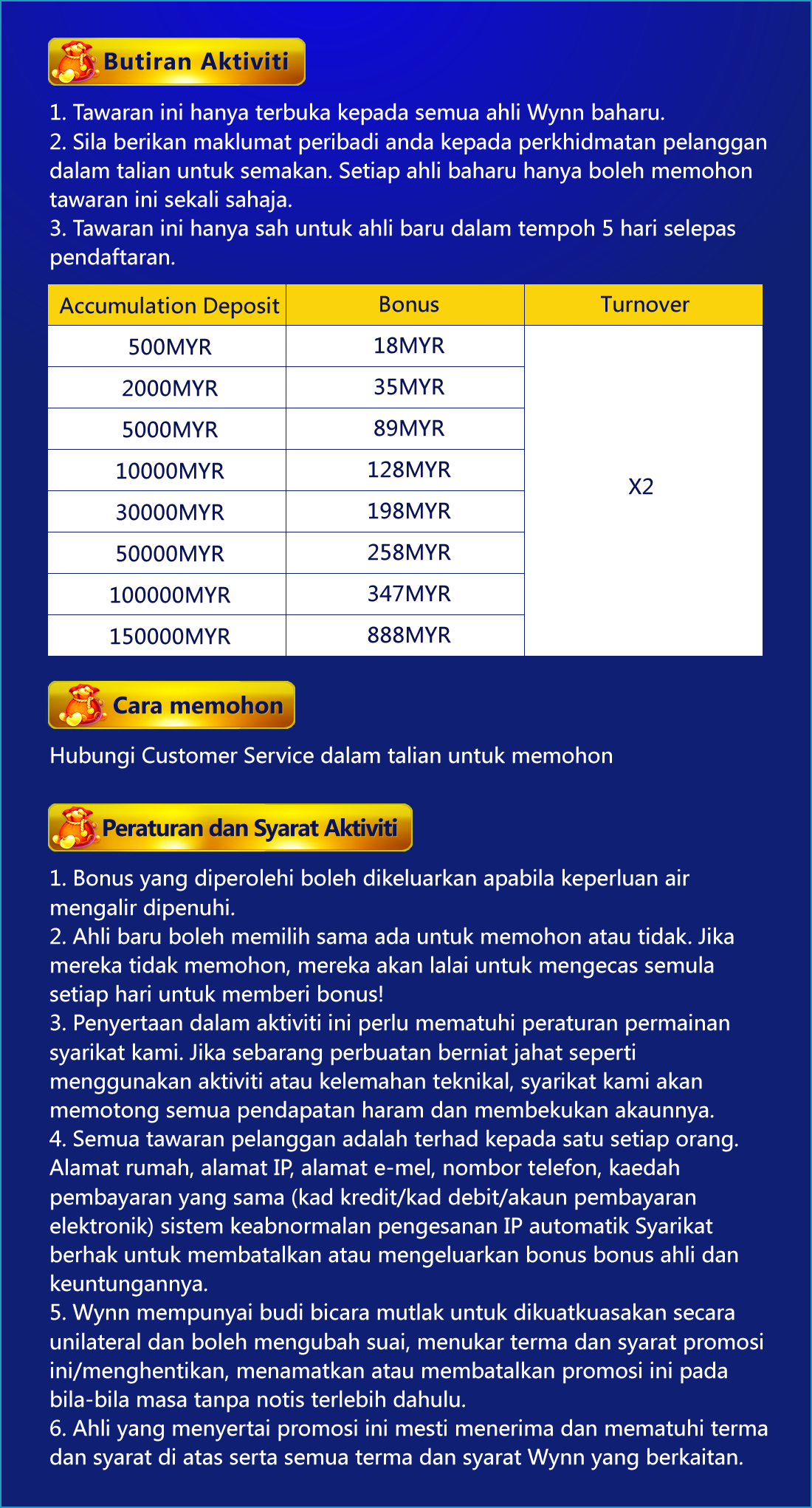 Butiran Aktiviti

1. Tawaran ini hanya terbuka kepada semua ahli Wynn baharu.
2. Sila berikan maklumat peribadi anda kepada perkhidmatan pelanggan dalam talian untuk semakan. Setiap ahli baharu hanya boleh memohon tawaran ini sekali sahaja.
3. Tawaran ini hanya sah untuk ahli baru dalam tempoh 5 hari selepas pendaftaran.

| Accumulation Deposit | Bonus | Turnover |
|---|---|---|
| 500MYR | 18MYR | X2 |
| 2000MYR | 35MYR | |
| 5000MYR | 89MYR | |
| 10000MYR | 128MYR | |
| 30000MYR | 198MYR | |
| 50000MYR | 258MYR | |
| 100000MYR | 347MYR | |
| 150000MYR | 888MYR | |

Cara memohon

Hubungi Customer Service dalam talian untuk memohon

Peraturan dan Syarat Aktiviti

1. Bonus yang diperolehi boleh dikeluarkan apabila keperluan air mengalir dipenuhi.
2. Ahli baru boleh memilih sama ada untuk memohon atau tidak. Jika mereka tidak memohon, mereka akan lalai untuk mengecas semula setiap hari untuk memberi bonus!
3. Penyertaan dalam aktiviti ini perlu mematuhi peraturan permainan syarikat kami. Jika sebarang perbuatan berniat jahat seperti menggunakan aktiviti atau kelemahan teknikal, syarikat kami akan memotong semua pendapatan haram dan membekukan akaunnya.
4. Semua tawaran pelanggan adalah terhad kepada satu setiap orang. Alamat rumah, alamat IP, alamat e-mel, nombor telefon, kaedah pembayaran yang sama (kad kredit/kad debit/akaun pembayaran elektronik) sistem keabnormalan pengesanan IP automatik Syarikat berhak untuk membatalkan atau mengeluarkan bonus bonus ahli dan keuntungannya.
5. Wynn mempunyai budi bicara mutlak untuk dikuatkuasakan secara unilateral dan boleh mengubah suai, menukar terma dan syarat promosi ini/menghentikan, menamatkan atau membatalkan promosi ini pada bila-bila masa tanpa notis terlebih dahulu.
6. Ahli yang menyertai promosi ini mesti menerima dan mematuhi terma dan syarat di atas serta semua terma dan syarat Wynn yang berkaitan.